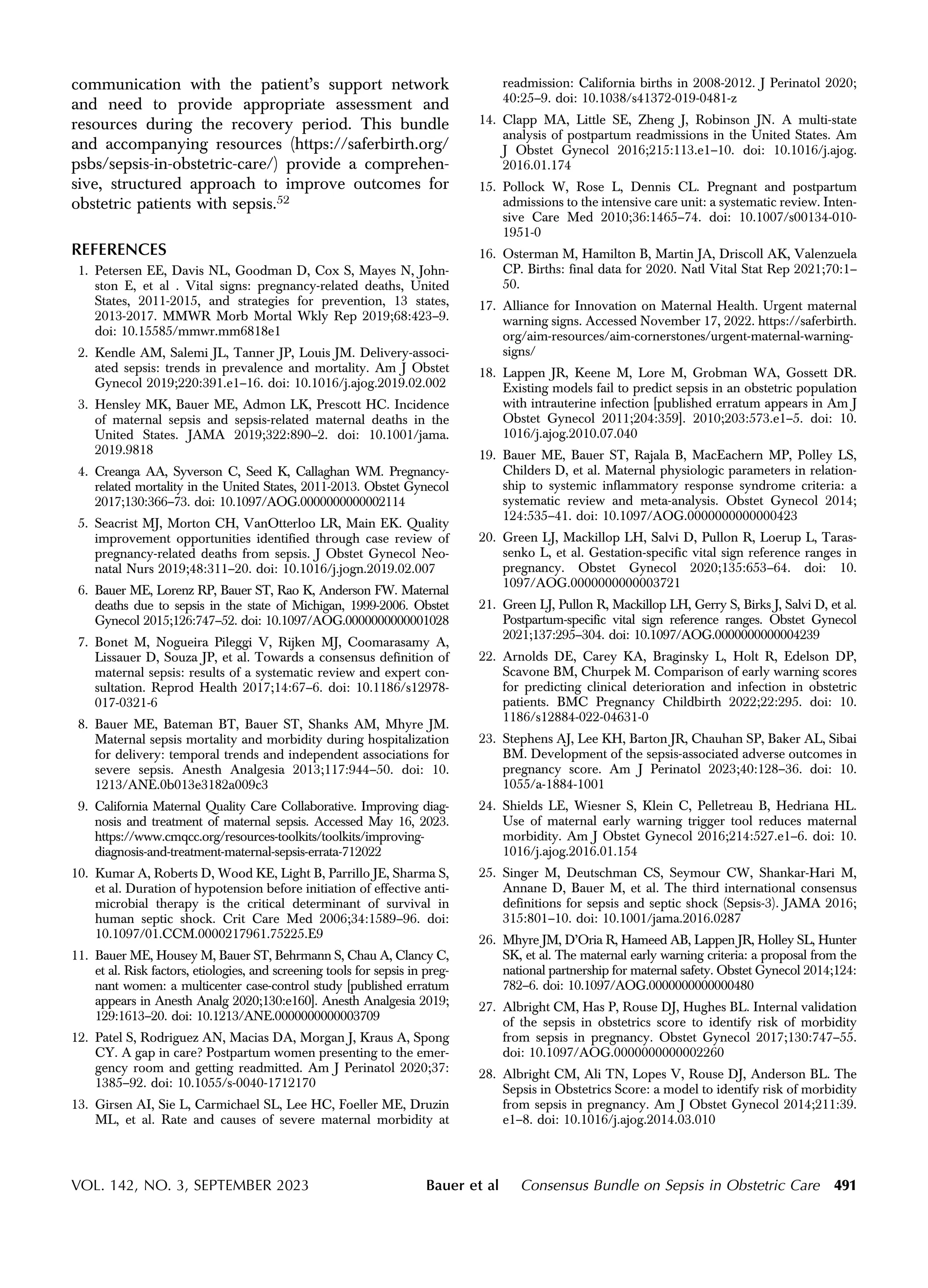 communication with the patient's support network and need to provide appropriate assessment and resources during the recovery period. This bundle and accompanying resources (https://saferbirth.org/psbs/sepsis-in-obstetric-care/) provide a comprehensive, structured approach to improve outcomes for obstetric patients with sepsis.$^{52}$

REFERENCES

1. Petersen EE, Davis NL, Goodman D, Cox S, Mayes N, Johnston E, et al . Vital signs: pregnancy-related deaths, United States, 2011-2015, and strategies for prevention, 13 states, 2013-2017. MMWR Morb Mortal Wkly Rep 2019;68:423–9. doi: 10.15585/mmwr.mm6818e1

2. Kendle AM, Salemi JL, Tanner JP, Louis JM. Delivery-associated sepsis: trends in prevalence and mortality. Am J Obstet Gynecol 2019;220:391.e1–16. doi: 10.1016/j.ajog.2019.02.002

3. Hensley MK, Bauer ME, Admon LK, Prescott HC. Incidence of maternal sepsis and sepsis-related maternal deaths in the United States. JAMA 2019;322:890–2. doi: 10.1001/jama.2019.9818

4. Creanga AA, Syverson C, Seed K, Callaghan WM. Pregnancy-related mortality in the United States, 2011-2013. Obstet Gynecol 2017;130:366–73. doi: 10.1097/AOG.0000000000002114

5. Seacrist MJ, Morton CH, VanOtterloo LR, Main EK. Quality improvement opportunities identified through case review of pregnancy-related deaths from sepsis. J Obstet Gynecol Neonatal Nurs 2019;48:311–20. doi: 10.1016/j.jogn.2019.02.007

6. Bauer ME, Lorenz RP, Bauer ST, Rao K, Anderson FW. Maternal deaths due to sepsis in the state of Michigan, 1999-2006. Obstet Gynecol 2015;126:747–52. doi: 10.1097/AOG.0000000000001028

7. Bonet M, Nogueira Pileggi V, Rijken MJ, Coomarasamy A, Lissauer D, Souza JP, et al. Towards a consensus definition of maternal sepsis: results of a systematic review and expert consultation. Reprod Health 2017;14:67–6. doi: 10.1186/s12978-017-0321-6

8. Bauer ME, Bateman BT, Bauer ST, Shanks AM, Mhyre JM. Maternal sepsis mortality and morbidity during hospitalization for delivery: temporal trends and independent associations for severe sepsis. Anesth Analgesia 2013;117:944–50. doi: 10.1213/ANE.0b013e3182a009c3

9. California Maternal Quality Care Collaborative. Improving diagnosis and treatment of maternal sepsis. Accessed May 16, 2023. https://www.cmqcc.org/resources-toolkits/toolkits/improving-diagnosis-and-treatment-maternal-sepsis-errata-712022

10. Kumar A, Roberts D, Wood KE, Light B, Parrillo JE, Sharma S, et al. Duration of hypotension before initiation of effective antimicrobial therapy is the critical determinant of survival in human septic shock. Crit Care Med 2006;34:1589–96. doi: 10.1097/01.CCM.0000217961.75225.E9

11. Bauer ME, Housey M, Bauer ST, Behrmann S, Chau A, Clancy C, et al. Risk factors, etiologies, and screening tools for sepsis in pregnant women: a multicenter case-control study [published erratum appears in Anesth Analg 2020;130:e160]. Anesth Analgesia 2019;129:1613–20. doi: 10.1213/ANE.0000000000003709

12. Patel S, Rodriguez AN, Macias DA, Morgan J, Kraus A, Spong CY. A gap in care? Postpartum women presenting to the emergency room and getting readmitted. Am J Perinatol 2020;37:1385–92. doi: 10.1055/s-0040-1712170

13. Girsen AI, Sie L, Carmichael SL, Lee HC, Foeller ME, Druzin ML, et al. Rate and causes of severe maternal morbidity at readmission: California births in 2008-2012. J Perinatol 2020;40:25–9. doi: 10.1038/s41372-019-0481-z

14. Clapp MA, Little SE, Zheng J, Robinson JN. A multi-state analysis of postpartum readmissions in the United States. Am J Obstet Gynecol 2016;215:113.e1–10. doi: 10.1016/j.ajog.2016.01.174

15. Pollock W, Rose L, Dennis CL. Pregnant and postpartum admissions to the intensive care unit: a systematic review. Intensive Care Med 2010;36:1465–74. doi: 10.1007/s00134-010-1951-0

16. Osterman M, Hamilton B, Martin JA, Driscoll AK, Valenzuela CP. Births: final data for 2020. Natl Vital Stat Rep 2021;70:1–50.

17. Alliance for Innovation on Maternal Health. Urgent maternal warning signs. Accessed November 17, 2022. https://saferbirth.org/aim-resources/aim-cornerstones/urgent-maternal-warning-signs/

18. Lappen JR, Keene M, Lore M, Grobman WA, Gossett DR. Existing models fail to predict sepsis in an obstetric population with intrauterine infection [published erratum appears in Am J Obstet Gynecol 2011;204:359]. 2010;203:573.e1–5. doi: 10.1016/j.ajog.2010.07.040

19. Bauer ME, Bauer ST, Rajala B, MacEachern MP, Polley LS, Childers D, et al. Maternal physiologic parameters in relationship to systemic inflammatory response syndrome criteria: a systematic review and meta-analysis. Obstet Gynecol 2014;124:535–41. doi: 10.1097/AOG.0000000000000423

20. Green LJ, Mackillop LH, Salvi D, Pullon R, Loerup L, Tarassenko L, et al. Gestation-specific vital sign reference ranges in pregnancy. Obstet Gynecol 2020;135:653–64. doi: 10.1097/AOG.0000000000003721

21. Green LJ, Pullon R, Mackillop LH, Gerry S, Birks J, Salvi D, et al. Postpartum-specific vital sign reference ranges. Obstet Gynecol 2021;137:295–304. doi: 10.1097/AOG.0000000000004239

22. Arnolds DE, Carey KA, Braginsky L, Holt R, Edelson DP, Scavone BM, Churpek M. Comparison of early warning scores for predicting clinical deterioration and infection in obstetric patients. BMC Pregnancy Childbirth 2022;22:295. doi: 10.1186/s12884-022-04631-0

23. Stephens AJ, Lee KH, Barton JR, Chauhan SP, Baker AL, Sibai BM. Development of the sepsis-associated adverse outcomes in pregnancy score. Am J Perinatol 2023;40:128–36. doi: 10.1055/a-1884-1001

24. Shields LE, Wiesner S, Klein C, Pelletreau B, Hedriana HL. Use of maternal early warning trigger tool reduces maternal morbidity. Am J Obstet Gynecol 2016;214:527.e1–6. doi: 10.1016/j.ajog.2016.01.154

25. Singer M, Deutschman CS, Seymour CW, Shankar-Hari M, Annane D, Bauer M, et al. The third international consensus definitions for sepsis and septic shock (Sepsis-3). JAMA 2016;315:801–10. doi: 10.1001/jama.2016.0287

26. Mhyre JM, D'Oria R, Hameed AB, Lappen JR, Holley SL, Hunter SK, et al. The maternal early warning criteria: a proposal from the national partnership for maternal safety. Obstet Gynecol 2014;124:782–6. doi: 10.1097/AOG.0000000000000480

27. Albright CM, Has P, Rouse DJ, Hughes BL. Internal validation of the sepsis in obstetrics score to identify risk of morbidity from sepsis in pregnancy. Obstet Gynecol 2017;130:747–55. doi: 10.1097/AOG.0000000000002260

28. Albright CM, Ali TN, Lopes V, Rouse DJ, Anderson BL. The Sepsis in Obstetrics Score: a model to identify risk of morbidity from sepsis in pregnancy. Am J Obstet Gynecol 2014;211:39.e1–8. doi: 10.1016/j.ajog.2014.03.010

VOL. 142, NO. 3, SEPTEMBER 2023 Bauer et al Consensus Bundle on Sepsis in Obstetric Care 491